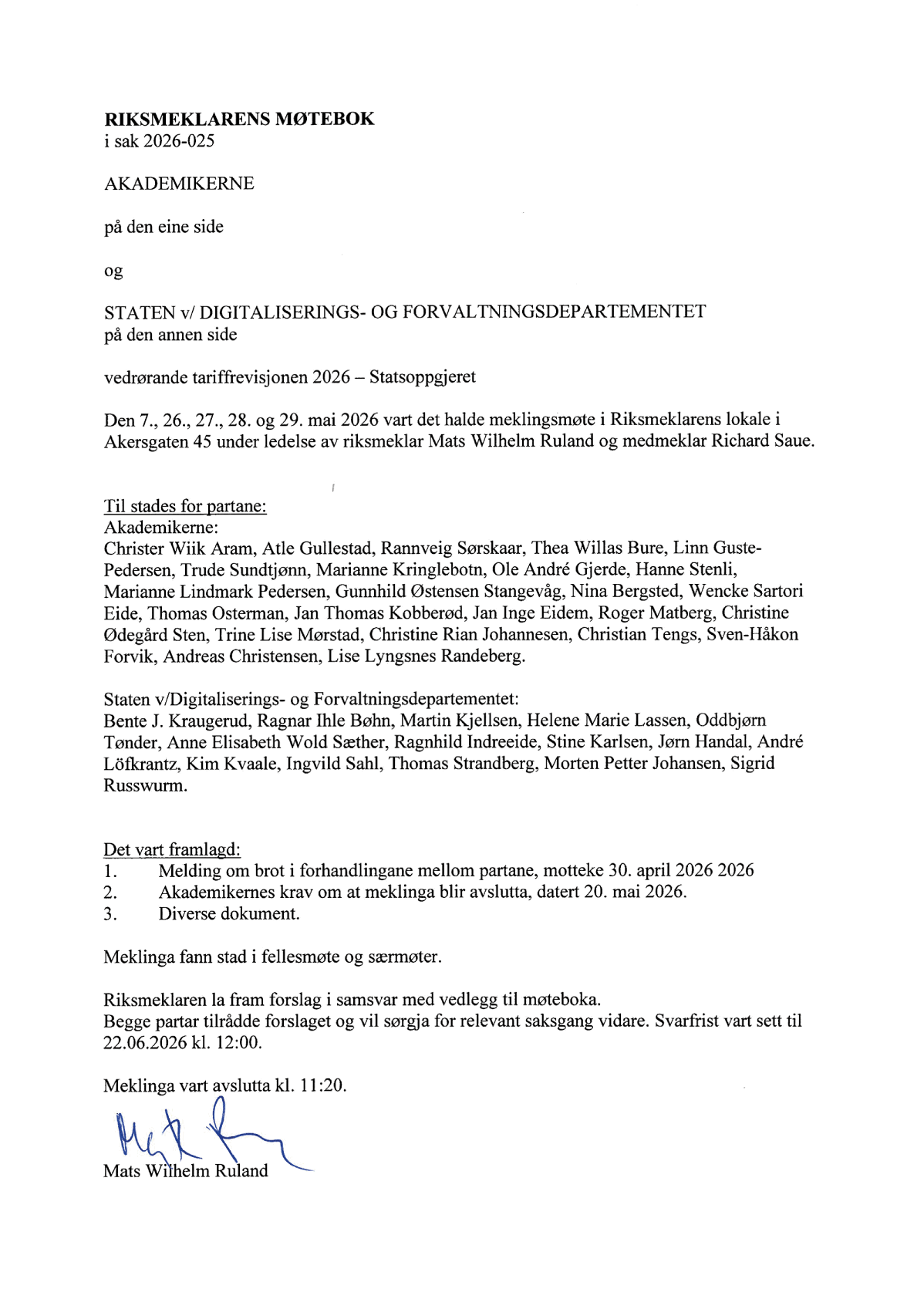 RIKSMEKLARENS MØTEBOK
i sak 2026-025

AKADEMIKERNE

på den eine side

og

STATEN v/ DIGITALISERINGS- OG FORVALTNINGSDEPARTEMENTET
på den annen side

vedrørande tariffrevisjonen 2026 – Statsoppgjeret

Den 7., 26., 27., 28. og 29. mai 2026 vart det halde meklingsmøte i Riksmeklarens lokale i Akersgaten 45 under ledelse av riksmeklar Mats Wilhelm Ruland og medmeklar Richard Saue.

Til stades for partane:
Akademikerne:
Christer Wiik Aram, Atle Gullestad, Rannveig Sørskaar, Thea Willas Bure, Linn Guste-Pedersen, Trude Sundtjønn, Marianne Kringlebotn, Ole André Gjerde, Hanne Stenli, Marianne Lindmark Pedersen, Gunnhild Østensen Stangevåg, Nina Bergsted, Wencke Sartori Eide, Thomas Osterman, Jan Thomas Kobberød, Jan Inge Eidem, Roger Matberg, Christine Ødegård Sten, Trine Lise Mørstad, Christine Rian Johannesen, Christian Tengs, Sven-Håkon Forvik, Andreas Christensen, Lise Lyngsnes Randeberg.

Staten v/Digitaliserings- og Forvaltningsdepartementet:
Bente J. Kraugerud, Ragnar Ihle Bøhn, Martin Kjellsen, Helene Marie Lassen, Oddbjørn Tønder, Anne Elisabeth Wold Sæther, Ragnhild Indreeide, Stine Karlsen, Jørn Handal, André Löfkrantz, Kim Kvaale, Ingvild Sahl, Thomas Strandberg, Morten Petter Johansen, Sigrid Russwurm.

Det vart framlagd:
1. Melding om brot i forhandlingane mellom partane, motteke 30. april 2026 2026
2. Akademikernes krav om at meklinga blir avslutta, datert 20. mai 2026.
3. Diverse dokument.

Meklinga fann stad i fellesmøte og særmøter.

Riksmeklaren la fram forslag i samsvar med vedlegg til møteboka.
Begge partar tilrådde forslaget og vil sørgja for relevant saksgang vidare. Svarfrist vart sett til 22.06.2026 kl. 12:00.

Meklinga vart avslutta kl. 11:20.

Mats Wilhelm Ruland